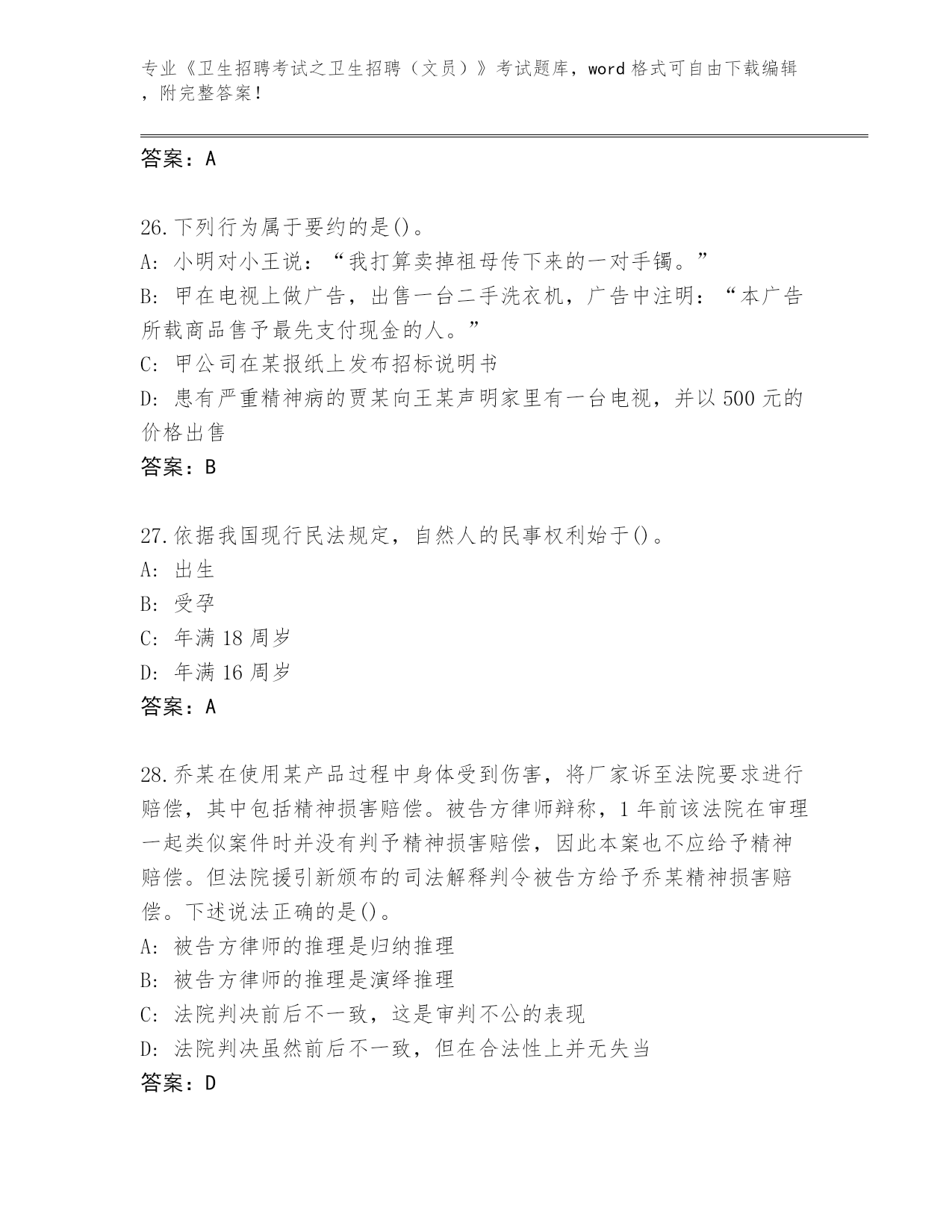 专业《卫生招聘考试之卫生招聘（文员）》考试题库，word 格式可自由下载编辑，附完整答案！

答案：A

26.下列行为属于要约的是()。
A: 小明对小王说：“我打算卖掉祖母传下来的一对手镯。”
B: 甲在电视上做广告，出售一台二手洗衣机，广告中注明：“本广告所载商品售予最先支付现金的人。”
C: 甲公司在某报纸上发布招标说明书
D: 患有严重精神病的贾某向王某声明家里有一台电视，并以 500 元的价格出售
答案：B

27.依据我国现行民法规定，自然人的民事权利始于()。
A: 出生
B: 受孕
C: 年满 18 周岁
D: 年满 16 周岁
答案：A

28.乔某在使用某产品过程中身体受到伤害，将厂家诉至法院要求进行赔偿，其中包括精神损害赔偿。被告方律师辩称，1 年前该法院在审理一起类似案件时并没有判予精神损害赔偿，因此本案也不应给予精神赔偿。但法院援引新颁布的司法解释判令被告方给予乔某精神损害赔偿。下述说法正确的是()。
A: 被告方律师的推理是归纳推理
B: 被告方律师的推理是演绎推理
C: 法院判决前后不一致，这是审判不公的表现
D: 法院判决虽然前后不一致，但在合法性上并无失当
答案：D